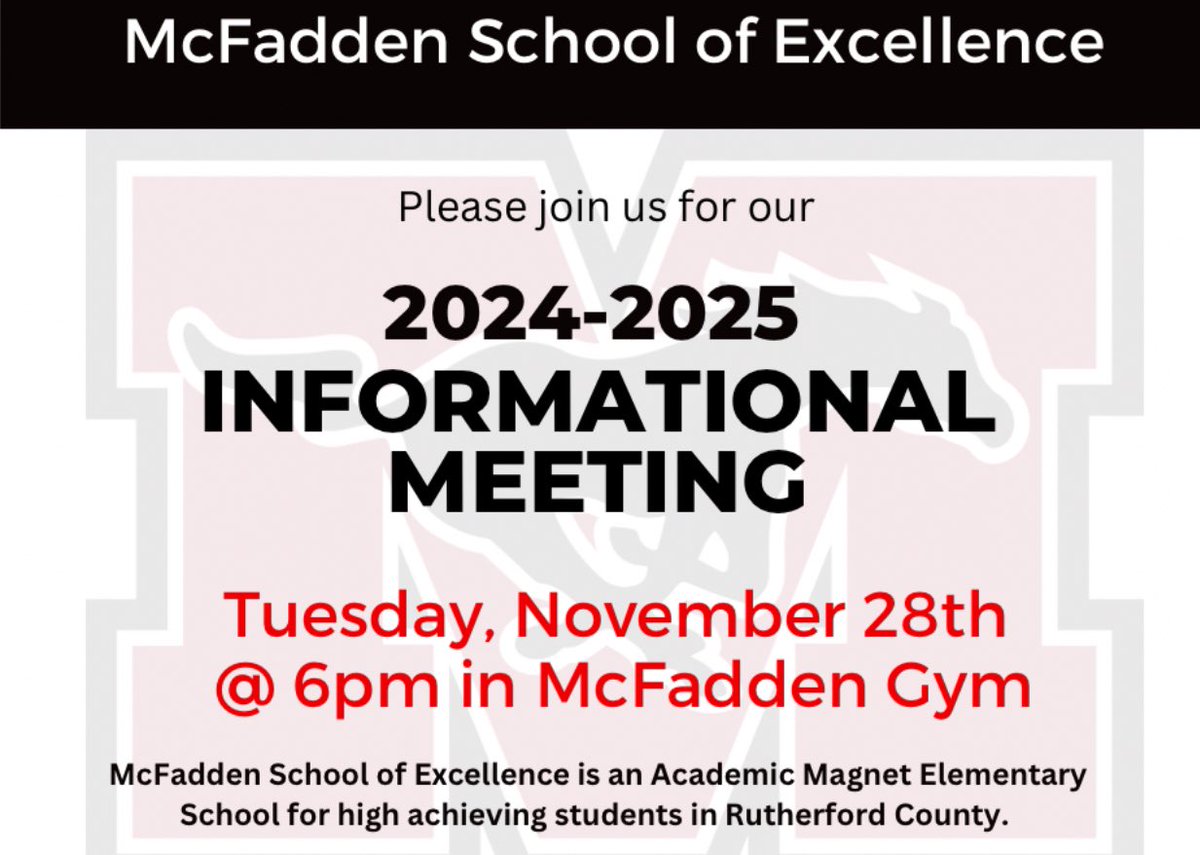 McFadden School of Excellence

Please join us for our

2024-2025
INFORMATIONAL
MEETING

Tuesday, November 28th
@ 6pm in McFadden Gym

McFadden School of Excellence is an Academic Magnet Elementary School for high achieving students in Rutherford County.